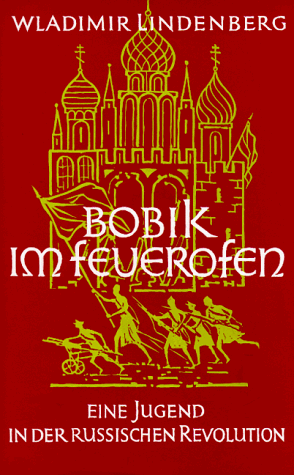 WLADIMIR LINDENBERG

BOBIK IM FEUEROFEN

EINE JUGEND IN DER RUSSISCHEN REVOLUTION